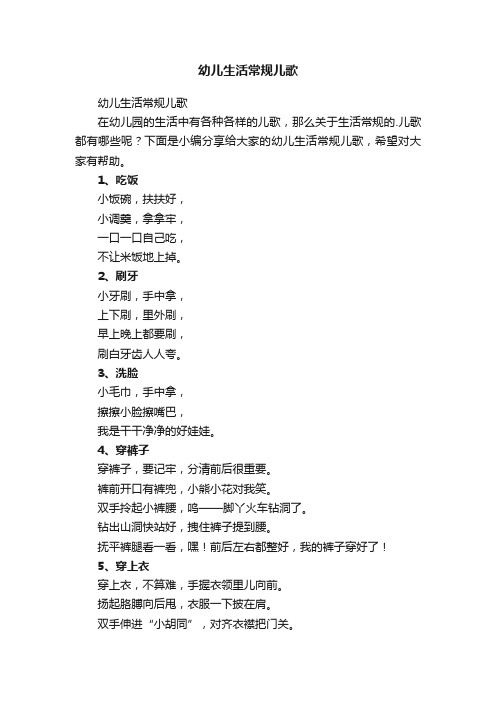 幼儿生活常规儿歌

幼儿生活常规儿歌

在幼儿园的生活中有各种各样的儿歌，那么关于生活常规的.儿歌都有哪些呢？下面是小编分享给大家的幼儿生活常规儿歌，希望对大家有帮助。

1、吃饭

小饭碗，扶扶好，

小调羹，拿拿牢，

一口一口自己吃，

不让米饭地上掉。

2、刷牙

小牙刷，手中拿，

上下刷，里外刷，

早上晚上都要刷，

刷白牙齿人人夸。

3、洗脸

小毛巾，手中拿，

擦擦小脸擦嘴巴，

我是干干净净的好娃娃。

4、穿裤子

穿裤子，要记牢，分清前后很重要。

裤前开口有裤兜，小熊小花对我笑。

双手拎起小裤腰，呜——脚丫火车钻洞了。

钻出山洞快站好，拽住裤子提到腰。

抚平裤腿看一看，嘿！前后左右都整好，我的裤子穿好了！

5、穿上衣

穿上衣，不算难，手握衣领里儿向前。

扬起胳膊向后甩，衣服一下披在肩。

双手伸进“小胡同”，对齐衣襟把门关。